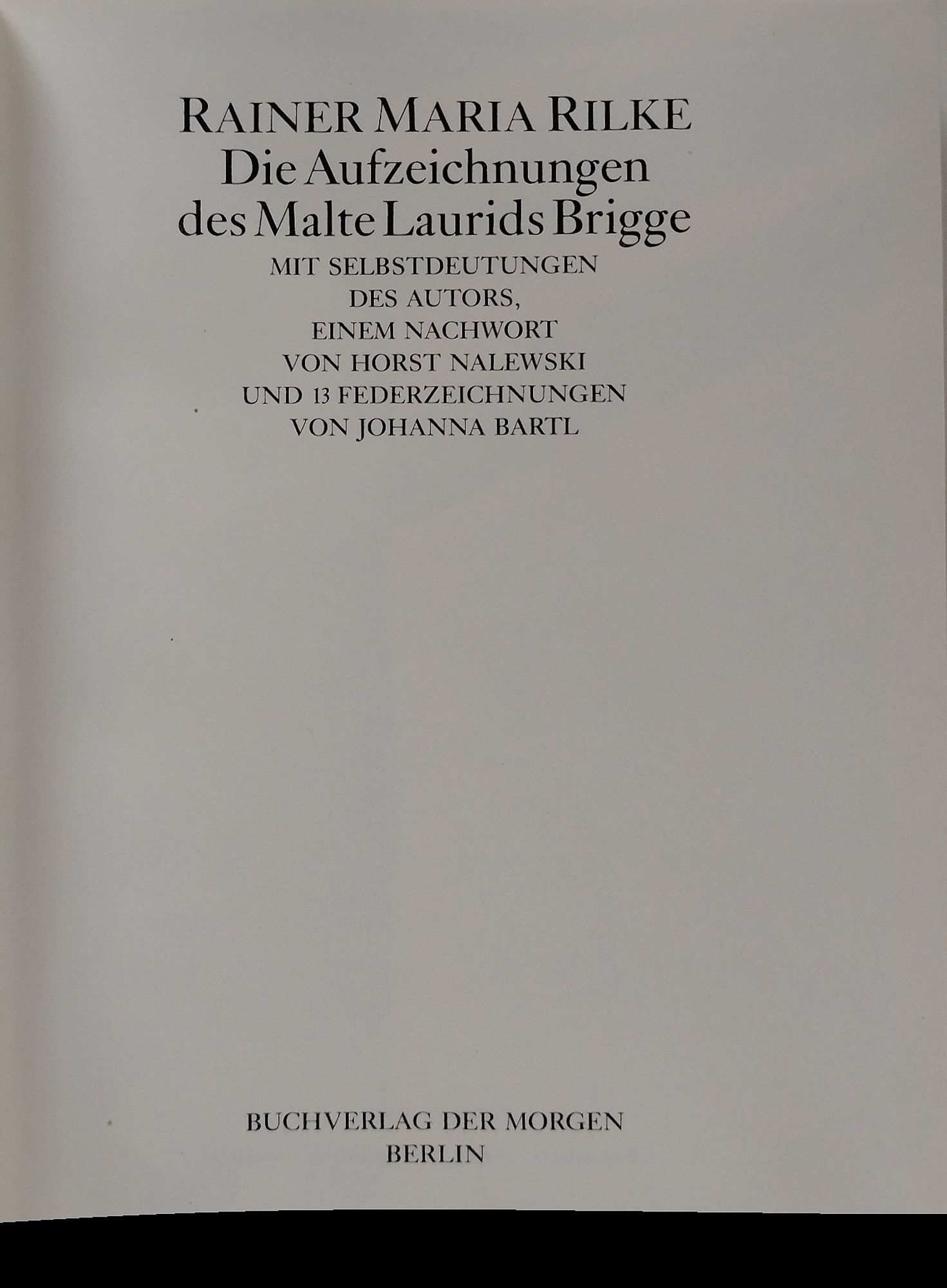 RAINER MARIA RILKE
Die Aufzeichnungen
des Malte Laurids Brigge

MIT SELBSTDEUTUNGEN
DES AUTORS,
EINEM NACHWORT
VON HORST NALEWSKI
UND 13 FEDERZEICHNUNGEN
VON JOHANNA BARTL

BUCHVERLAG DER MORGEN
BERLIN